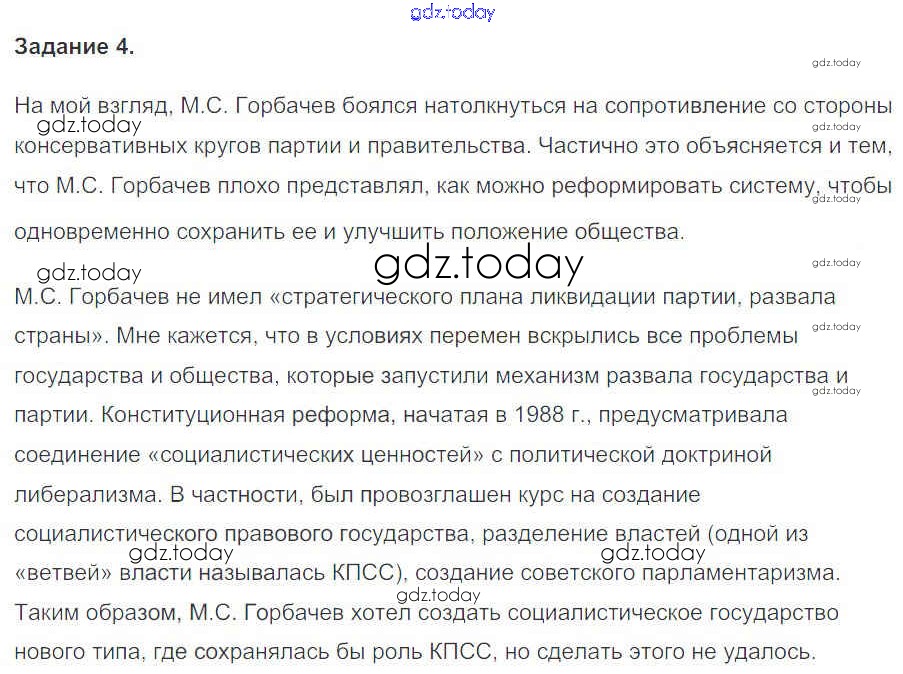 Задание 4.

На мой взгляд, М.С. Горбачев боялся натолкнуться на сопротивление со стороны консервативных кругов партии и правительства. Частично это объясняется и тем, что М.С. Горбачев плохо представлял, как можно реформировать систему, чтобы одновременно сохранить ее и улучшить положение общества.

М.С. Горбачев не имел «стратегического плана ликвидации партии, развала страны». Мне кажется, что в условиях перемен вскрылись все проблемы государства и общества, которые запустили механизм развала государства и партии. Конституционная реформа, начатая в 1988 г., предусматривала соединение «социалистических ценностей» с политической доктриной либерализма. В частности, был провозглашен курс на создание социалистического правового государства, разделение властей (одной из «ветвей» власти называлась КПСС), создание советского парламентаризма. Таким образом, М.С. Горбачев хотел создать социалистическое государство нового типа, где сохранялась бы роль КПСС, но сделать этого не удалось.

gdz.today